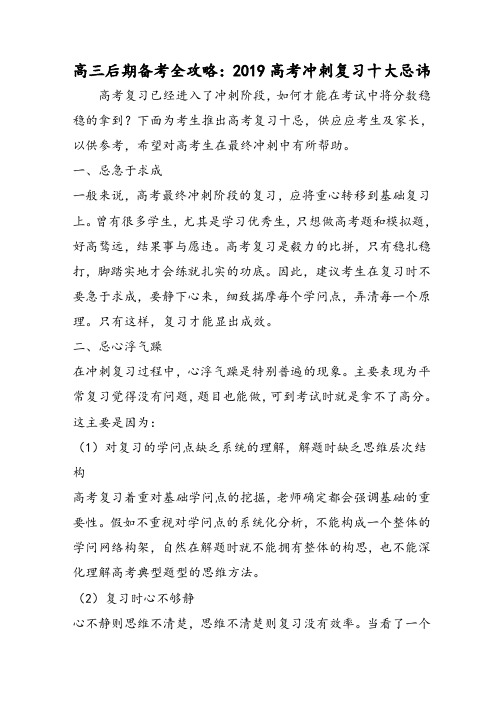 高三后期备考全攻略：2019高考冲刺复习十大忌讳

高考复习已经进入了冲刺阶段，如何才能在考试中将分数稳稳的拿到？下面为考生推出高考复习十忌，供应应考生及家长，以供参考，希望对高考生在最终冲刺中有所帮助。

一、忌急于求成

一般来说，高考最终冲刺阶段的复习，应将重心转移到基础复习上。曾有很多学生，尤其是学习优秀生，只想做高考题和模拟题，好高骛远，结果事与愿违。高考复习是毅力的比拼，只有稳扎稳打，脚踏实地才会练就扎实的功底。因此，建议考生在复习时不要急于求成，要静下心来，细致揣摩每个学问点，弄清每一个原理。只有这样，复习才能显出成效。

二、忌心浮气躁

在冲刺复习过程中，心浮气躁是特别普遍的现象。主要表现为平常复习觉得没有问题，题目也能做，可到考试时就是拿不了高分。这主要是因为：

（1）对复习的学问点缺乏系统的理解，解题时缺乏思维层次结构

高考复习着重对基础学问点的挖掘，老师确定都会强调基础的重要性。假如不重视对学问点的系统化分析，不能构成一个整体的学问网络构架，自然在解题时就不能拥有整体的构思，也不能深化理解高考典型题型的思维方法。

（2）复习时心不够静

心不静则思维不清楚，思维不清楚则复习没有效率。当看了一个